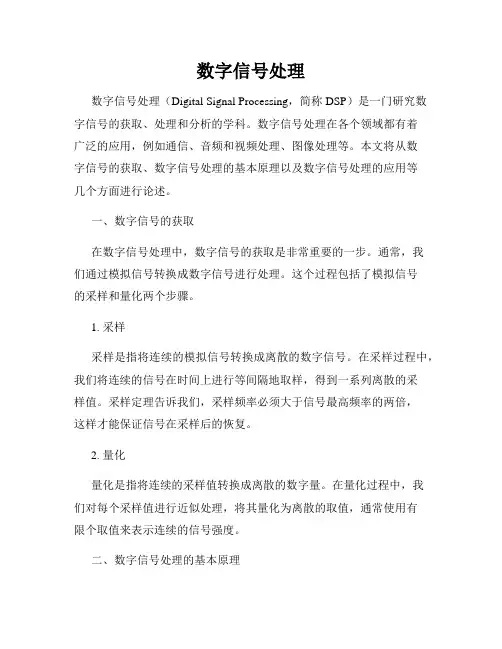 数字信号处理

数字信号处理（Digital Signal Processing，简称 DSP）是一门研究数字信号的获取、处理和分析的学科。数字信号处理在各个领域都有着广泛的应用，例如通信、音频和视频处理、图像处理等。本文将从数字信号的获取、数字信号处理的基本原理以及数字信号处理的应用等几个方面进行论述。

一、数字信号的获取

在数字信号处理中，数字信号的获取是非常重要的一步。通常，我们通过模拟信号转换成数字信号进行处理。这个过程包括了模拟信号的采样和量化两个步骤。

1. 采样

采样是指将连续的模拟信号转换成离散的数字信号。在采样过程中，我们将连续的信号在时间上进行等间隔地取样，得到一系列离散的采样值。采样定理告诉我们，采样频率必须大于信号最高频率的两倍，这样才能保证信号在采样后的恢复。

2. 量化

量化是指将连续的采样值转换成离散的数字量。在量化过程中，我们对每个采样值进行近似处理，将其量化为离散的取值，通常使用有限个取值来表示连续的信号强度。

二、数字信号处理的基本原理